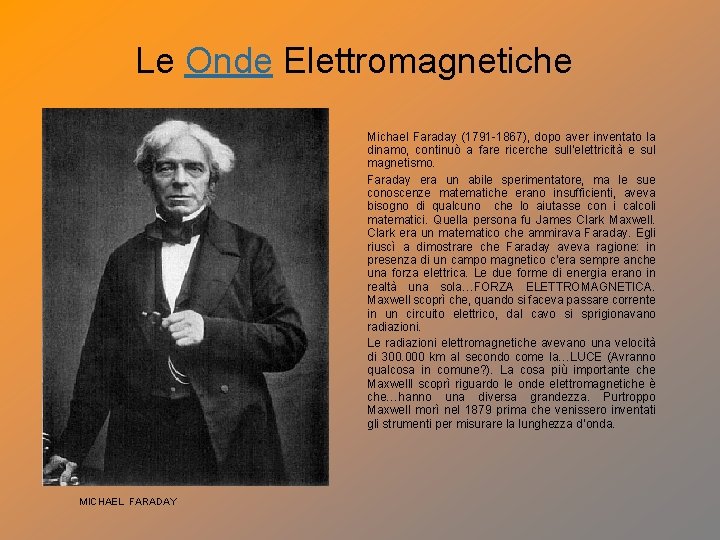 Le Onde Elettromagnetiche

Michael Faraday (1791-1867), dopo aver inventato la dinamo, continuò a fare ricerche sull'elettricità e sul magnetismo.

Faraday era un abile sperimentatore, ma le sue conoscenze matematiche erano insufficienti, aveva bisogno di qualcuno che lo aiutasse con i calcoli matematici. Quella persona fu James Clark Maxwell. Clark era un matematico che ammirava Faraday. Egli riuscì a dimostrare che Faraday aveva ragione: in presenza di un campo magnetico c'era sempre anche una forza elettrica. Le due forme di energia erano in realtà una sola...FORZA ELETTROMAGNETICA. Maxwell scoprì che, quando si faceva passare corrente in un circuito elettrico, dal cavo si sprigionavano radiazioni.

Le radiazioni elettromagnetiche avevano una velocità di 300.000 km al secondo come la...LUCE (Avranno qualcosa in comune?). La cosa più importante che Maxwelll scoprì riguardo le onde elettromagnetiche è che...hanno una diversa grandezza. Purtroppo Maxwell morì nel 1879 prima che venissero inventati gli strumenti per misurare la lunghezza d'onda.

MICHAEL FARADAY